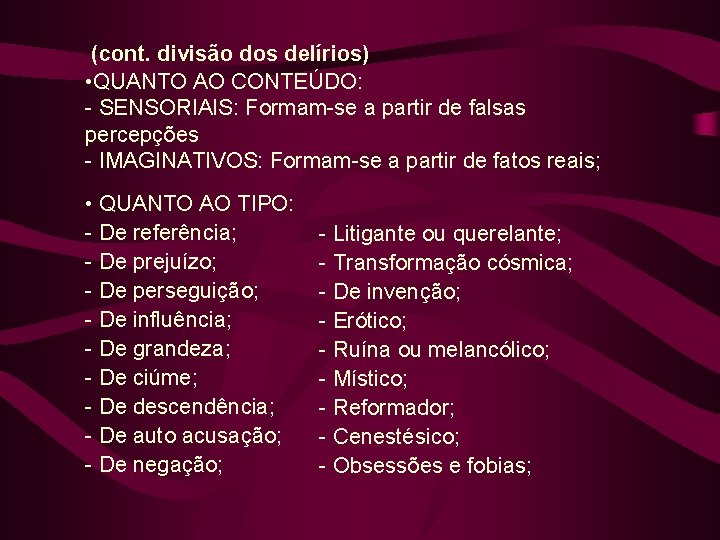 (cont. divisão dos delírios)
•QUANTO AO CONTEÚDO:
- SENSORIAIS: Formam-se a partir de falsas percepções
- IMAGINATIVOS: Formam-se a partir de fatos reais;

• QUANTO AO TIPO:
- De referência;
- De prejuízo;
- De perseguição;
- De influência;
- De grandeza;
- De ciúme;
- De descendência;
- De auto acusação;
- De negação;

- Litigante ou querelante;
- Transformação cósmica;
- De invenção;
- Erótico;
- Ruína ou melancólico;
- Místico;
- Reformador;
- Cenestésico;
- Obsessões e fobias;